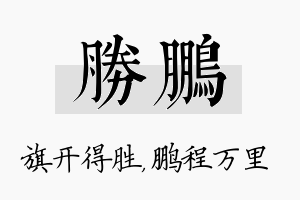 勝鵬

旗开得胜,鹏程万里